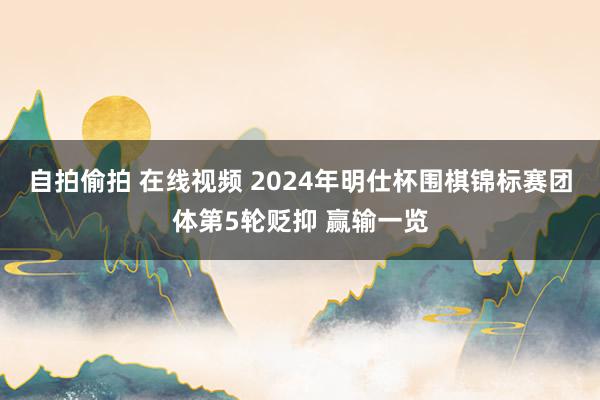 自拍偷拍 在线视频 2024年明仕杯围棋锦标赛团体第5轮贬抑 赢输一览